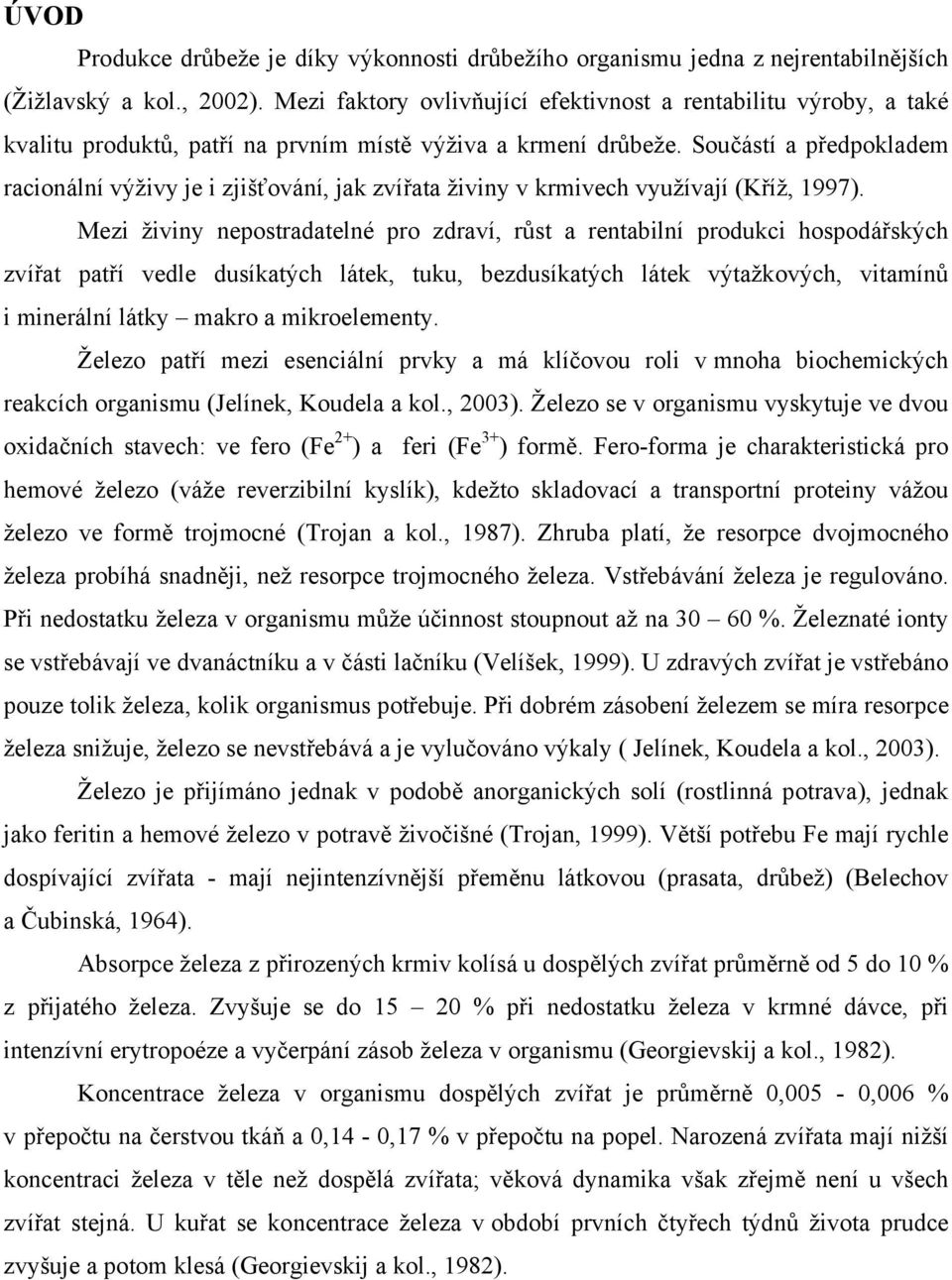 ÚVOD

Produkce drůbeže je díky výkonnosti drůbežího organismu jedna z nejrentabilnějších (Žižlavský a kol., 2002). Mezi faktory ovlivňující efektivnost a rentabilitu výroby, a také kvalitu produktů, patří na prvním místě výživa a krmení drůbeže. Součástí a předpokladem racionální výživy je i zjišťování, jak zvířata živiny v krmivech využívají (Kříž, 1997).

Mezi živiny nepostradatelné pro zdraví, růst a rentabilní produkci hospodářských zvířat patří vedle dusíkatých látek, tuku, bezdusíkatých látek výtažkových, vitamínů i minerální látky – makro a mikroelementy.

Železo patří mezi esenciální prvky a má klíčovou roli v mnoha biochemických reakcích organismu (Jelínek, Koudela a kol., 2003). Železo se v organismu vyskytuje ve dvou oxidačních stavech: ve fero ($Fe^{2+}$) a feri ($Fe^{3+}$) formě. Fero-forma je charakteristická pro hemové železo (váže reverzibilní kyslík), kdežto skladovací a transportní proteiny vážou železo ve formě trojmocné (Trojan a kol., 1987). Zhruba platí, že resorpce dvojmocného železa probíhá snadněji, než resorpce trojmocného železa. Vstřebávání železa je regulováno. Při nedostatku železa v organismu může účinnost stoupnout až na 30 – 60 %. Železnaté ionty se vstřebávají ve dvanáctníku a v části lačníku (Velíšek, 1999). U zdravých zvířat je vstřebáno pouze tolik železa, kolik organismus potřebuje. Při dobrém zásobení železem se míra resorpce železa snižuje, železo se nevstřebává a je vylučováno výkaly ( Jelínek, Koudela a kol., 2003).

Železo je přijímáno jednak v podobě anorganických solí (rostlinná potrava), jednak jako feritin a hemové železo v potravě živočišné (Trojan, 1999). Větší potřebu Fe mají rychle dospívající zvířata - mají nejintenzívnější přeměnu látkovou (prasata, drůbež) (Belechov a Čubinská, 1964).

Absorpce železa z přirozených krmiv kolísá u dospělých zvířat průměrně od 5 do 10 % z přijatého železa. Zvyšuje se do 15 – 20 % při nedostatku železa v krmné dávce, při intenzívní erytropoéze a vyčerpání zásob železa v organismu (Georgievskij a kol., 1982).

Koncentrace železa v organismu dospělých zvířat je průměrně 0,005 - 0,006 % v přepočtu na čerstvou tkáň a 0,14 - 0,17 % v přepočtu na popel. Narozená zvířata mají nižší koncentraci železa v těle než dospělá zvířata; věková dynamika však zřejmě není u všech zvířat stejná. U kuřat se koncentrace železa v období prvních čtyřech týdnů života prudce zvyšuje a potom klesá (Georgievskij a kol., 1982).